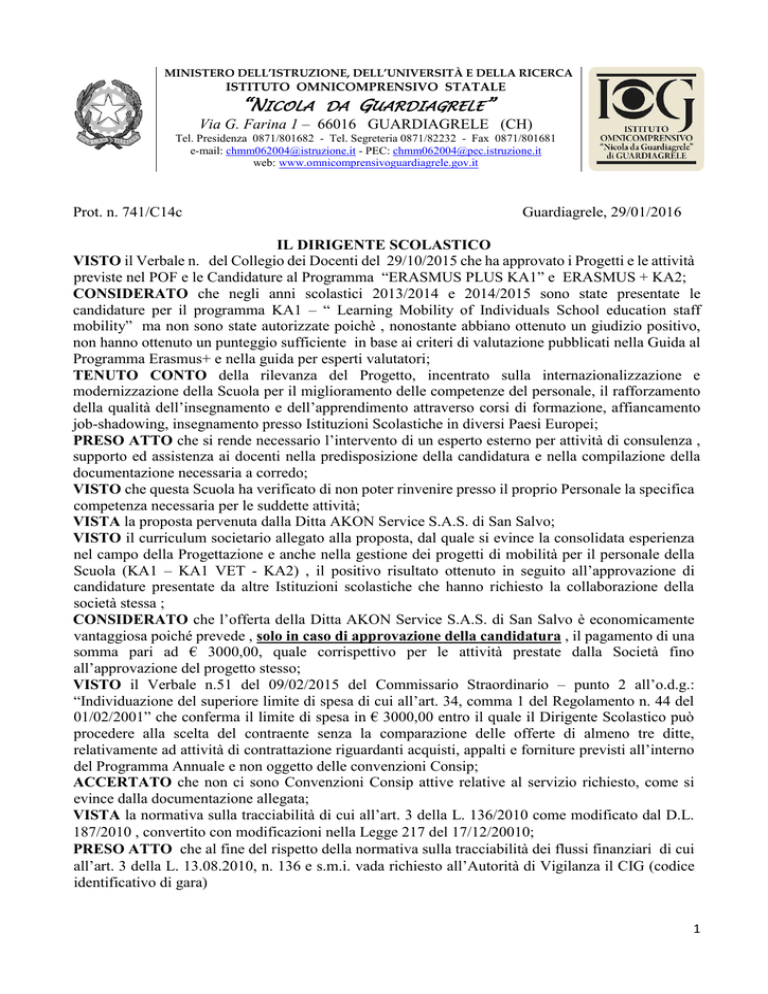 MINISTERO DELL'ISTRUZIONE, DELL'UNIVERSITÀ E DELLA RICERCA
ISTITUTO OMNICOMPRENSIVO STATALE
"NICOLA DA GUARDIAGRELE"
Via G. Farina 1 – 66016 GUARDIAGRELE (CH)
Tel. Presidenza 0871/801682 - Tel. Segreteria 0871/82232 - Fax 0871/801681
e-mail: chmm062004@istruzione.it - PEC: chmm062004@pec.istruzione.it
web: www.omnicomprensivoguardiagrele.gov.it

IOG
ISTITUTO OMNICOMPRENSIVO "Nicola da Guardiagrele" di GUARDIAGRELE

Prot. n. 741/C14c

Guardiagrele, 29/01/2016

IL DIRIGENTE SCOLASTICO

VISTO il Verbale n. del Collegio dei Docenti del 29/10/2015 che ha approvato i Progetti e le attività previste nel POF e le Candidature al Programma "ERASMUS PLUS KA1" e ERASMUS + KA2;
CONSIDERATO che negli anni scolastici 2013/2014 e 2014/2015 sono state presentate le candidature per il programma KA1 – " Learning Mobility of Individuals School education staff mobility" ma non sono state autorizzate poichè , nonostante abbiano ottenuto un giudizio positivo, non hanno ottenuto un punteggio sufficiente in base ai criteri di valutazione pubblicati nella Guida al Programma Erasmus+ e nella guida per esperti valutatori;
TENUTO CONTO della rilevanza del Progetto, incentrato sulla internazionalizzazione e modernizzazione della Scuola per il miglioramento delle competenze del personale, il rafforzamento della qualità dell'insegnamento e dell'apprendimento attraverso corsi di formazione, affiancamento job-shadowing, insegnamento presso Istituzioni Scolastiche in diversi Paesi Europei;
PRESO ATTO che si rende necessario l'intervento di un esperto esterno per attività di consulenza , supporto ed assistenza ai docenti nella predisposizione della candidatura e nella compilazione della documentazione necessaria a corredo;
VISTO che questa Scuola ha verificato di non poter rinvenire presso il proprio Personale la specifica competenza necessaria per le suddette attività;
VISTA la proposta pervenuta dalla Ditta AKON Service S.A.S. di San Salvo;
VISTO il curriculum societario allegato alla proposta, dal quale si evince la consolidata esperienza nel campo della Progettazione e anche nella gestione dei progetti di mobilità per il personale della Scuola (KA1 – KA1 VET - KA2) , il positivo risultato ottenuto in seguito all'approvazione di candidature presentate da altre Istituzioni scolastiche che hanno richiesto la collaborazione della società stessa ;
CONSIDERATO che l'offerta della Ditta AKON Service S.A.S. di San Salvo è economicamente vantaggiosa poiché prevede , solo in caso di approvazione della candidatura , il pagamento di una somma pari ad € 3000,00, quale corrispettivo per le attività prestate dalla Società fino all'approvazione del progetto stesso;
VISTO il Verbale n.51 del 09/02/2015 del Commissario Straordinario – punto 2 all'o.d.g.: "Individuazione del superiore limite di spesa di cui all'art. 34, comma 1 del Regolamento n. 44 del 01/02/2001" che conferma il limite di spesa in € 3000,00 entro il quale il Dirigente Scolastico può procedere alla scelta del contraente senza la comparazione delle offerte di almeno tre ditte, relativamente ad attività di contrattazione riguardanti acquisti, appalti e forniture previsti all'interno del Programma Annuale e non oggetto delle convenzioni Consip;
ACCERTATO che non ci sono Convenzioni Consip attive relative al servizio richiesto, come si evince dalla documentazione allegata;
VISTA la normativa sulla tracciabilità di cui all'art. 3 della L. 136/2010 come modificato dal D.L. 187/2010 , convertito con modificazioni nella Legge 217 del 17/12/20010;
PRESO ATTO che al fine del rispetto della normativa sulla tracciabilità dei flussi finanziari di cui all'art. 3 della L. 13.08.2010, n. 136 e s.m.i. vada richiesto all'Autorità di Vigilanza il CIG (codice identificativo di gara)

1